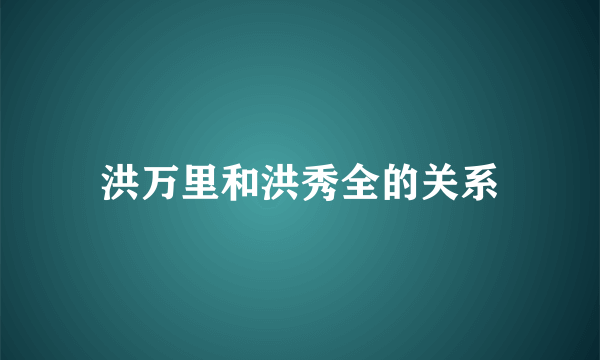 洪万里和洪秀全的关系